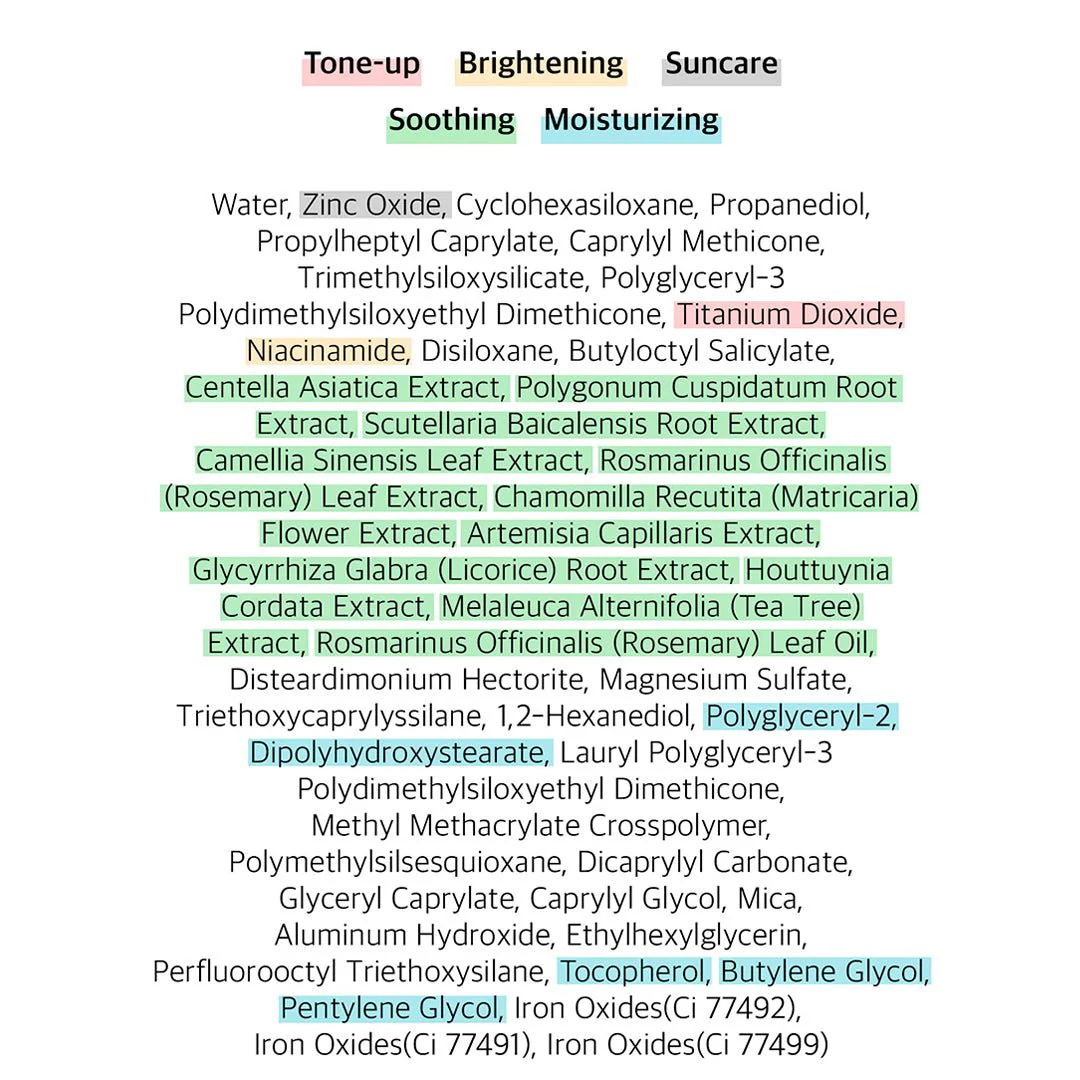 Tone-up Brightening Suncare

Soothing Moisturizing

Water, Zinc Oxide, Cyclohexasiloxane, Propanediol, Propylheptyl Caprylate, Caprylyl Methicone, Trimethylsiloxysilicate, Polyglyceryl-3 Polydimethylsiloxyethyl Dimethicone, Titanium Dioxide, Niacinamide, Disiloxane, Butyloctyl Salicylate, Centella Asiatica Extract, Polygonum Cuspidatum Root Extract, Scutellaria Baicalensis Root Extract, Camellia Sinensis Leaf Extract, Rosmarinus Officinalis (Rosemary) Leaf Extract, Chamomilla Recutita (Matricaria) Flower Extract, Artemisia Capillaris Extract, Glycyrrhiza Glabra (Licorice) Root Extract, Houttuynia Cordata Extract, Melaleuca Alternifolia (Tea Tree) Extract, Rosmarinus Officinalis (Rosemary) Leaf Oil, Disteardimonium Hectorite, Magnesium Sulfate, Triethoxycaprylyssilane, 1,2-Hexanediol, Polyglyceryl-2, Dipolyhydroxystearate, Lauryl Polyglyceryl-3 Polydimethylsiloxyethyl Dimethicone, Methyl Methacrylate Crosspolymer, Polymethylsilsesquioxane, Dicaprylyl Carbonate, Glyceryl Caprylate, Caprylyl Glycol, Mica, Aluminum Hydroxide, Ethylhexylglycerin, Perfluorooctyl Triethoxysilane, Tocopherol, Butylene Glycol, Pentylene Glycol, Iron Oxides(Ci 77492), Iron Oxides(Ci 77491), Iron Oxides(Ci 77499)